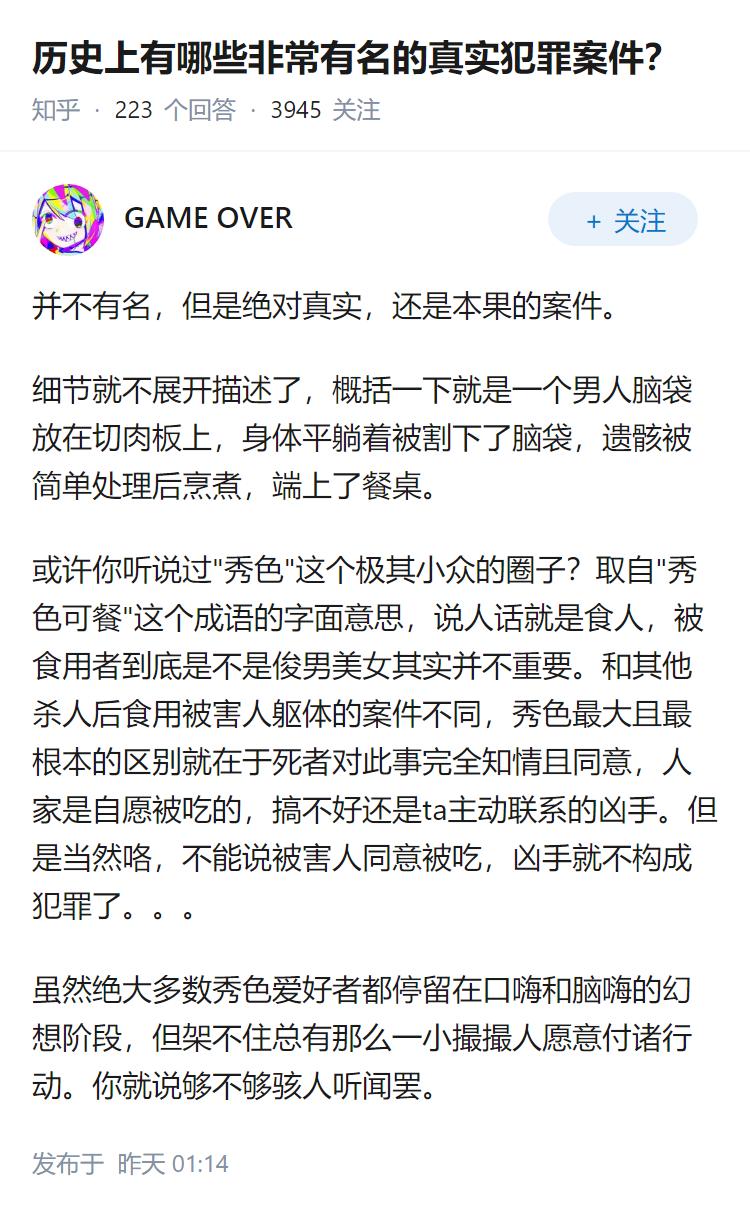 历史上有哪些非常有名的真实犯罪案件?

知乎 · 223 个回答 · 3945 关注

GAME OVER

+ 关注

并不有名，但是绝对真实，还是本果的案件。

细节就不展开描述了，概括一下就是一个男人脑袋放在切肉板上，身体平躺着被割下了脑袋，遗骸被简单处理后烹煮，端上了餐桌。

或许你听说过"秀色"这个极其小众的圈子？取自"秀色可餐"这个成语的字面意思，说人话就是食人，被食用者到底是不是俊男美女其实并不重要。和其他杀人后食用被害人躯体的案件不同，秀色最大且最根本的区别就在于死者对此事完全知情且同意，人家是自愿被吃的，搞不好还是ta主动联系的凶手。但是当然咯，不能说被害人同意被吃，凶手就不构成犯罪了。。。

虽然绝大多数秀色爱好者都停留在口嗨和脑嗨的幻想阶段，但架不住总有那么一小撮撮人愿意付诸行动。你就说够不够骇人听闻罢。

发布于 昨天 01:14